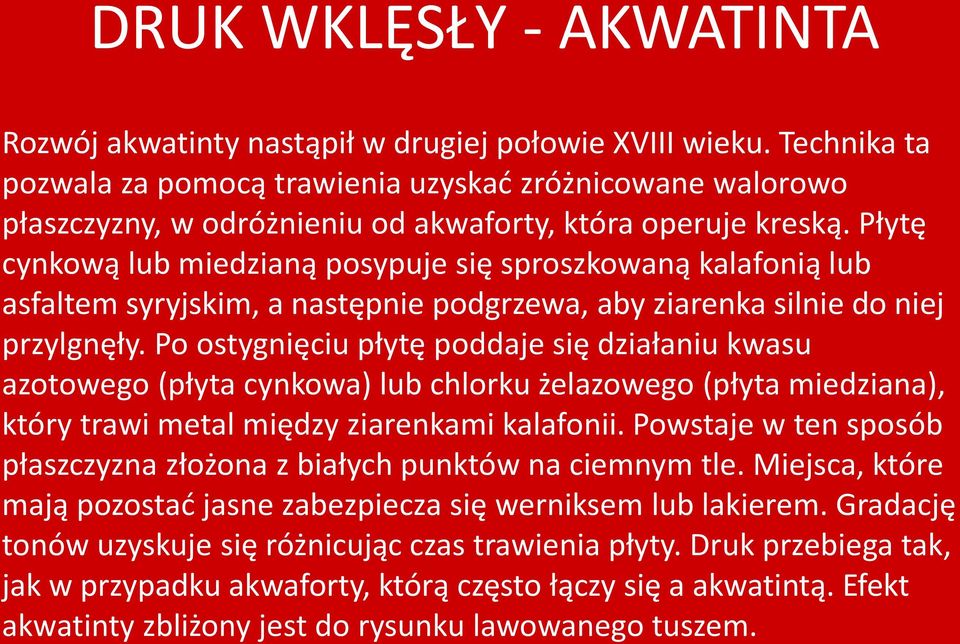 DRUK WKLĘSŁY - AKWATINTA

Rozwój akwatinty nastąpił w drugiej połowie XVIII wieku. Technika ta pozwala za pomocą trawienia uzyskać zróżnicowane walorowo płaszczyzny, w odróżnieniu od akwaforty, która operuje kreską. Płytę cynkową lub miedzianą posypuje się sproszkowaną kalafonią lub asfaltem syryjskim, a następnie podgrzewa, aby ziarenka silnie do niej przylgnęły. Po ostygnięciu płytę poddaje się działaniu kwasu azotowego (płyta cynkowa) lub chlorku żelazowego (płyta miedziana), który trawi metal między ziarenkami kalafonii. Powstaje w ten sposób płaszczyzna złożona z białych punktów na ciemnym tle. Miejsca, które mają pozostać jasne zabezpiecza się werniksem lub lakierem. Gradację tonów uzyskuje się różnicując czas trawienia płyty. Druk przebiega tak, jak w przypadku akwaforty, którą często łączy się a akwatintą. Efekt akwatinty zbliżony jest do rysunku lawowanego tuszem.